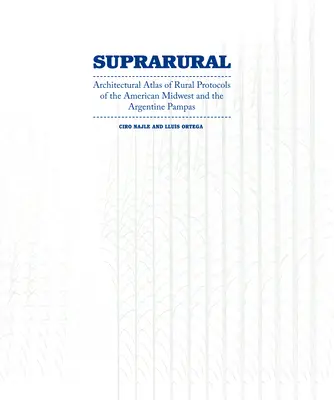 SUPRARURAL

Architectural Atlas of Rural Protocols of the American Midwest and the Argentine Pampas

CIRO NAJLE AND LLUIS ORTEGA